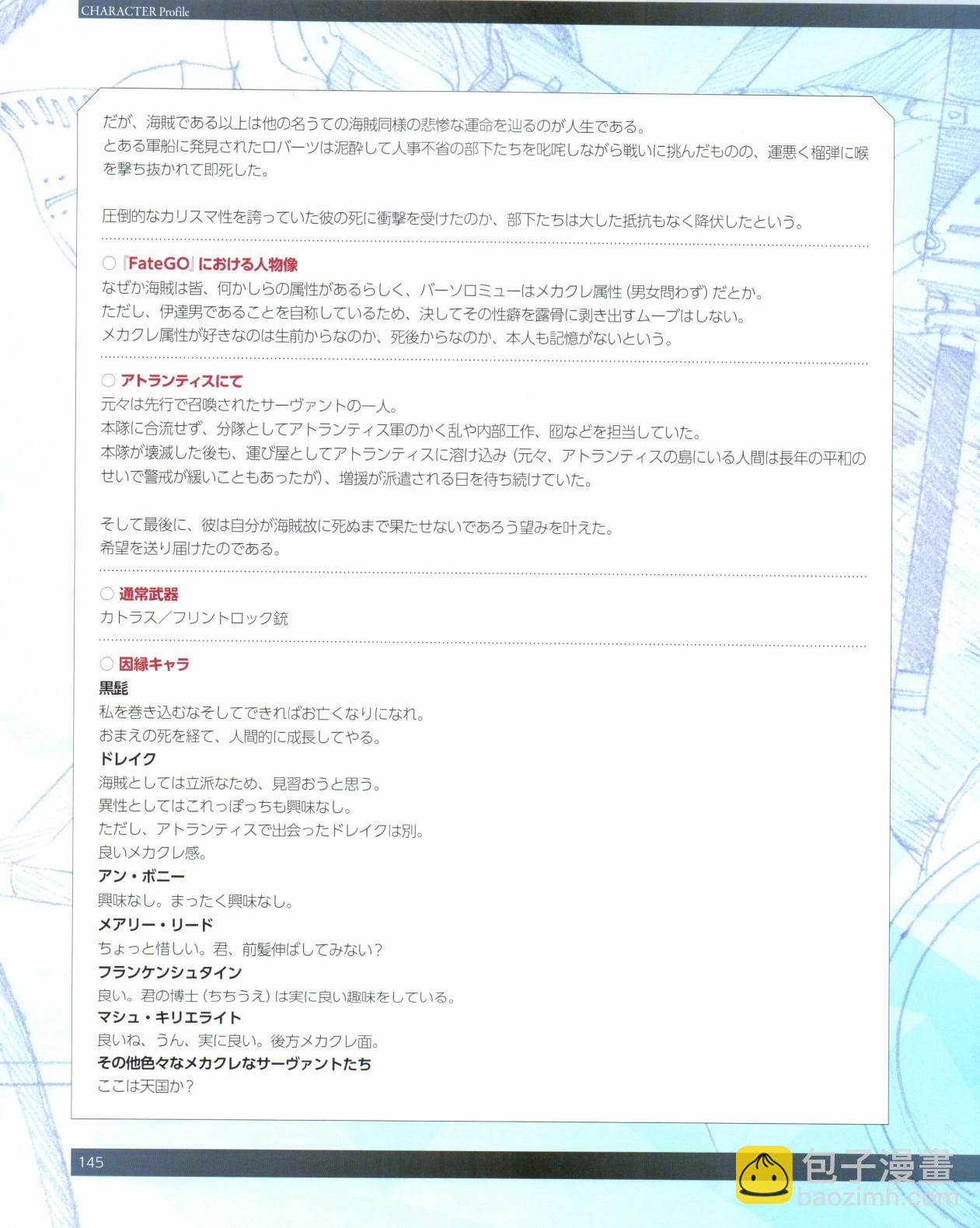 CHARACTER Profile

だが、海賊である以上は他の名うての海賊同様の悲惨な運命を辿るのが人生である。
とある軍船に発見されたロバーツは泥酔して人事不省の部下たちを叱咤しながら戦いに挑んだものの、運悪く榴弾に喉を撃ち抜かれて即死した。

圧倒的なカリスマ性を誇っていた彼の死に衝撃を受けたのか、部下たちは大した抵抗もなく降伏したという。

○『FateGO』における人物像
なぜか海賊は皆、何かしらの属性があるらしく、バーソロミューはメカクレ属性（男女問わず）だとか。
ただし、伊達男であることを自称しているため、決してその性癖を露骨に剥き出すムーブはしない。
メカクレ属性が好きなのは生前からなのか、死後からなのか、本人も記憶がないという。

○アトランティスにて
元々は先行で召喚されたサーヴァントの一人。
本隊に合流せず、分隊としてアトランティス軍のかく乱や内部工作、囮などを担当していた。
本隊が壊滅した後も、運び屋としてアトランティスに溶け込み（元々、アトランティスの島にいる人間は長年の平和のせいで警戒が緩いこともあったが）、増援が派遣される日を待ち続けていた。

そして最後に、彼は自分が海賊故に死ぬまで果たせないであろう望みを叶えた。
希望を送り届けたのである。

○通常武器
カトラス／フリントロック銃

○因縁キャラ
黒髭
私を巻き込むなそしてできればお亡くなりになれ。
おまえの死を経て、人間的に成長してやる。
ドレイク
海賊としては立派なため、見習おうと思う。
異性としてはこれっぽっちも興味なし。
ただし、アトランティスで出会ったドレイクは別。
良いメカクレ感。
アン・ボニー
興味なし。まったく興味なし。
メアリー・リード
ちょっと惜しい。君、前髪伸ばしてみない？
フランケンシュタイン
良い。君の博士（ちちうえ）は実に良い趣味をしている。
マシュ・キリエライト
良いね、うん、実に良い。後方メカクレ面。
その他色々なメカクレなサーヴァントたち
ここは天国か？

145

包子漫畫
baozimh.com